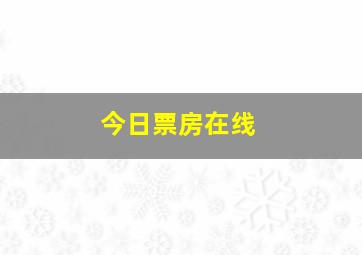 今日票房在线